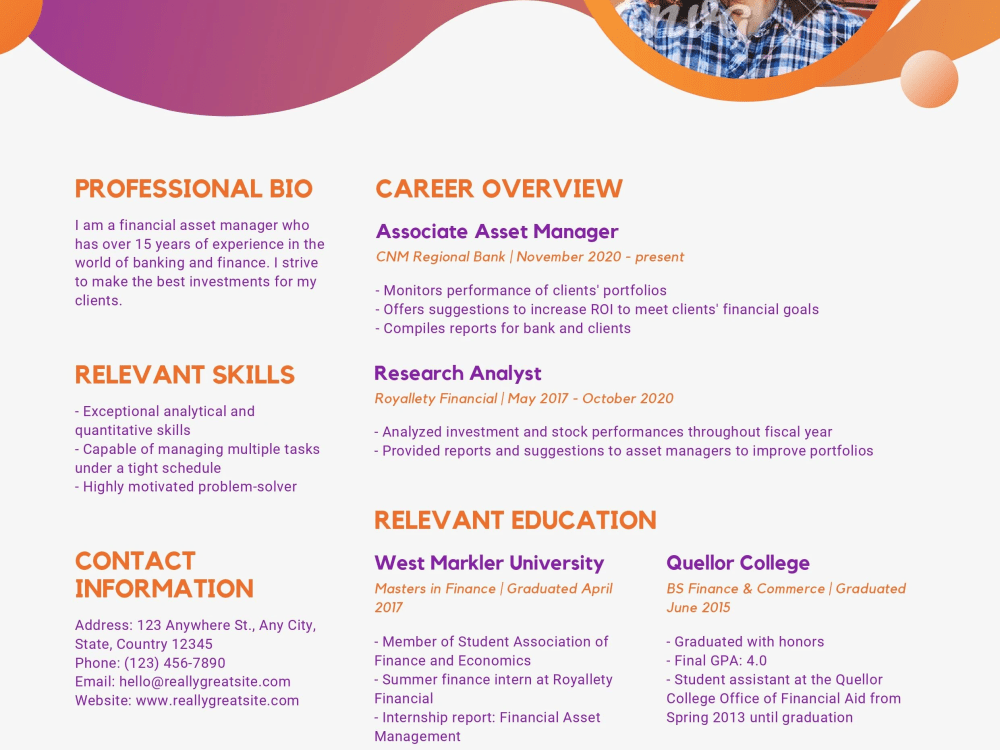 PROFESSIONAL BIO

I am a financial asset manager who has over 15 years of experience in the world of banking and finance. I strive to make the best investments for my clients.

RELEVANT SKILLS

- Exceptional analytical and quantitative skills
- Capable of managing multiple tasks under a tight schedule
- Highly motivated problem-solver

CONTACT INFORMATION

Address: 123 Anywhere St., Any City, State, Country 12345
Phone: (123) 456-7890
Email: hello@reallygreatsite.com
Website: www.reallygreatsite.com

CAREER OVERVIEW

Associate Asset Manager

CNM Regional Bank | November 2020 - present

- Monitors performance of clients' portfolios
- Offers suggestions to increase ROI to meet clients' financial goals
- Compiles reports for bank and clients

Research Analyst

Royallety Financial | May 2017 - October 2020

- Analyzed investment and stock performances throughout fiscal year
- Provided reports and suggestions to asset managers to improve portfolios

RELEVANT EDUCATION

West Markler University

Masters in Finance | Graduated April 2017

- Member of Student Association of Finance and Economics
- Summer finance intern at Royallety Financial
- Internship report: Financial Asset Management

Quellor College

BS Finance & Commerce | Graduated June 2015

- Graduated with honors
- Final GPA: 4.0
- Student assistant at the Quellor College Office of Financial Aid from Spring 2013 until graduation